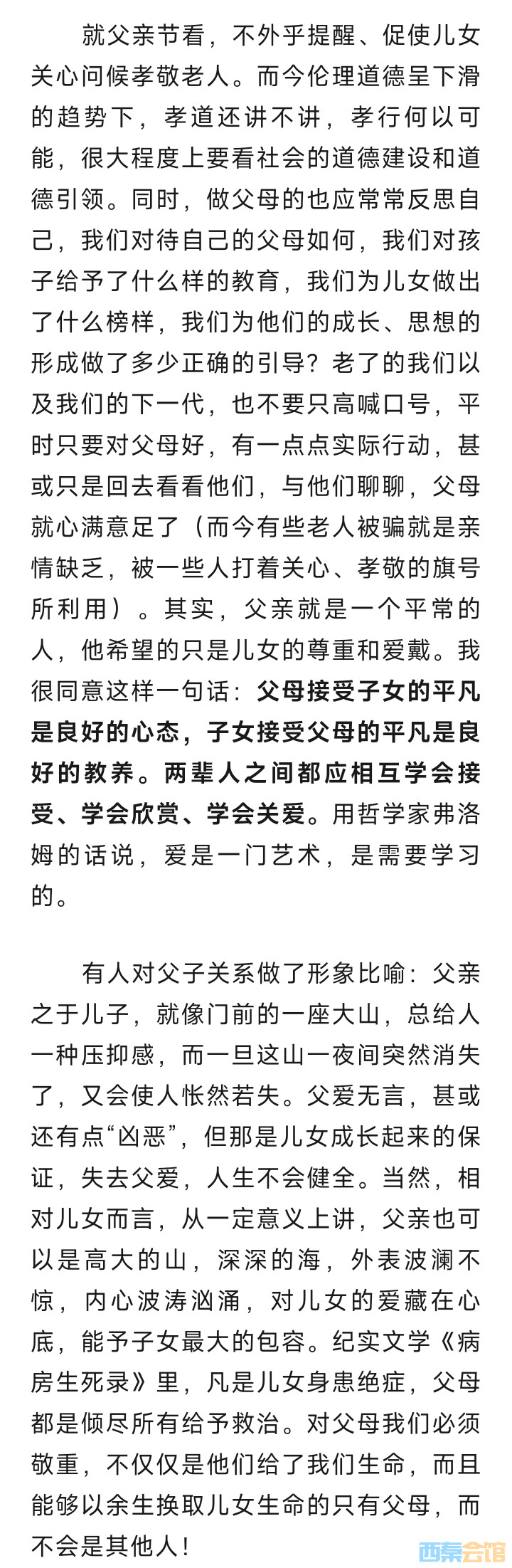 就父亲节看，不外乎提醒、促使儿女关心问候孝敬老人。而今伦理道德呈下滑的趋势下，孝道还讲不讲，孝行何以可能，很大程度上要看社会的道德建设和道德引领。同时，做父母的也应常常反思自己，我们对待自己的父母如何，我们对孩子给予了什么样的教育，我们为儿女做出了什么榜样，我们为他们的成长、思想的形成做了多少正确的引导？老了的我们以及我们的下一代，也不要只高喊口号，平时只要对父母好，有一点点实际行动，甚或只是回去看看他们，与他们聊聊，父母就心满意足了（而今有些老人被骗就是亲情缺乏，被一些人打着关心、孝敬的旗号所利用）。其实，父亲就是一个平常的人，他希望的只是儿女的尊重和爱戴。我很同意这样一句话：父母接受子女的平凡是良好的心态，子女接受父母的平凡是良好的教养。两辈人之间都应相互学会接受、学会欣赏、学会关爱。用哲学家弗洛姆的话说，爱是一门艺术，是需要学习的。

有人对父子关系做了形象比喻：父亲之于儿子，就像门前的一座大山，总给人一种压抑感，而一旦这山一夜间突然消失了，又会使人怅然若失。父爱无言，甚或还有点“凶恶”，但那是儿女成长起来的保证，失去父爱，人生不会健全。当然，相对儿女而言，从一定意义上讲，父亲也可以是高大的山，深深的海，外表波澜不惊，内心波涛汹涌，对儿女的爱藏在心底，能予子女最大的包容。纪实文学《病房生死录》里，凡是儿女身患绝症，父母都是倾尽所有给予救治。对父母我们必须敬重，不仅仅是他们给了我们生命，而且能够以余生换取儿女生命的只有父母，而不会是其他人！

西秦会馆